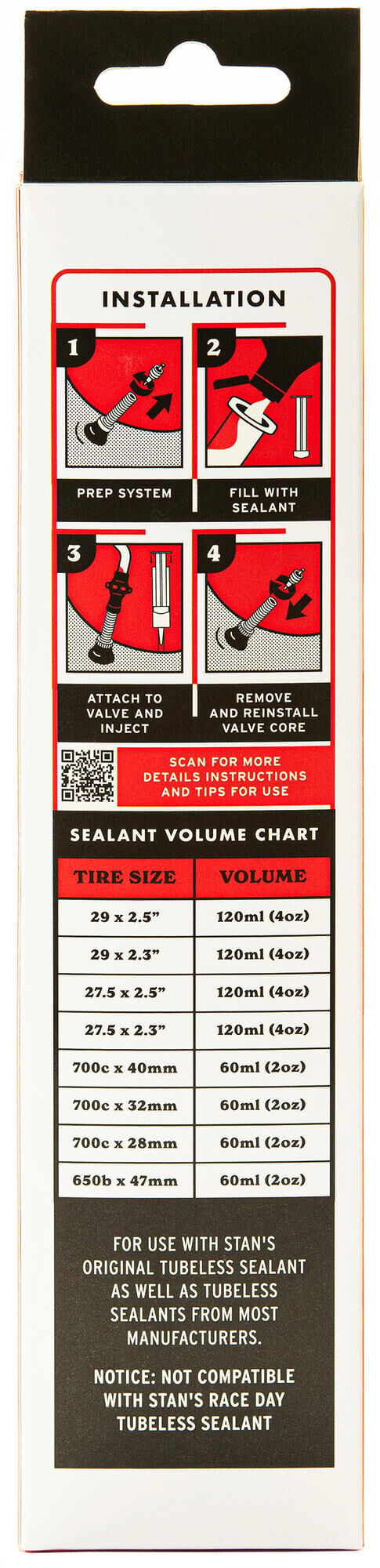 INSTALLATION

1

PREP SYSTEM

2

FILL WITH SEALANT

3

ATTACH TO VALVE AND INJECT

4

REMOVE AND REINSTALL VALVE CORE

SCAN FOR MORE DETAILS INSTRUCTIONS AND TIPS FOR USE

SEALANT VOLUME CHART

| TIRE SIZE | VOLUME |
|---|---|
| 29 x 2.5” | 120ml (4oz) |
| 29 x 2.3” | 120ml (4oz) |
| 27.5 x 2.5” | 120ml (4oz) |
| 27.5 x 2.3” | 120ml (4oz) |
| 700c x 40mm | 60ml (2oz) |
| 700c x 32mm | 60ml (2oz) |
| 700c x 28mm | 60ml (2oz) |
| 650b x 47mm | 60ml (2oz) |

FOR USE WITH STAN'S ORIGINAL TUBELESS SEALANT AS WELL AS TUBELESS SEALANTS FROM MOST MANUFACTURERS.

NOTICE: NOT COMPATIBLE WITH STAN'S RACE DAY TUBELESS SEALANT